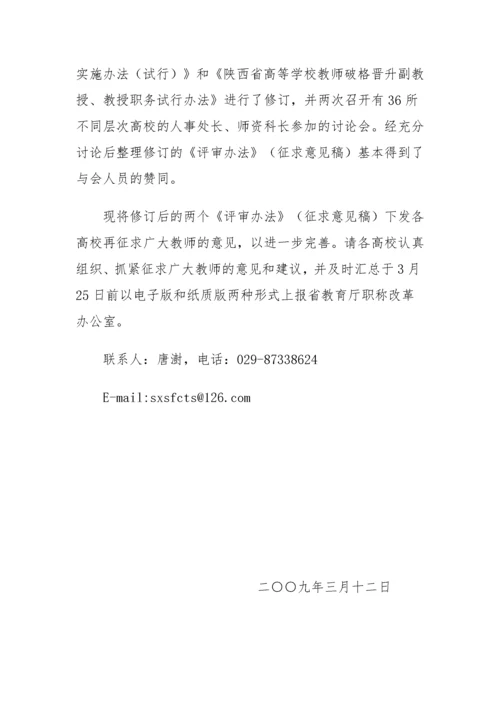 实施办法（试行）》和《陕西省高等学校教师破格晋升副教授、教授职务试行办法》进行了修订，并两次召开有36所不同层次高校的人事处长、师资科长参加的讨论会。经充分讨论后整理修订的《评审办法》（征求意见稿）基本得到了与会人员的赞同。

现将修订后的两个《评审办法》（征求意见稿）下发各高校再征求广大教师的意见，以进一步完善。请各高校认真组织、抓紧征求广大教师的意见和建议，并及时汇总于3月25日前以电子版和纸质版两种形式上报省教育厅职称改革办公室。

联系人：唐澍，电话：029-87338624

E-mail:sxsfcts@126.com

二〇〇九年三月十二日